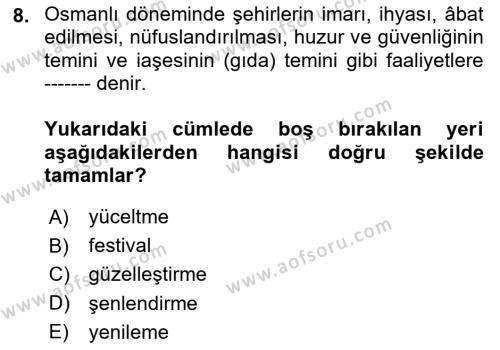 8. Osmanlı döneminde şehirlerin imarı, ihyası, âbat edilmesi, nüfuslandırılması, huzur ve güvenliğinin temini ve iaşesinin (gıda) temini gibi faaliyetlere ------- denir.

Yukarıdaki cümlede boş bırakılan yeri aşağıdakilerden hangisi doğru şekilde tamamlar?

A) yüceltme
B) festival
C) güzelleştirme
D) şenlendirme
E) yenileme

www.aofsoru.com